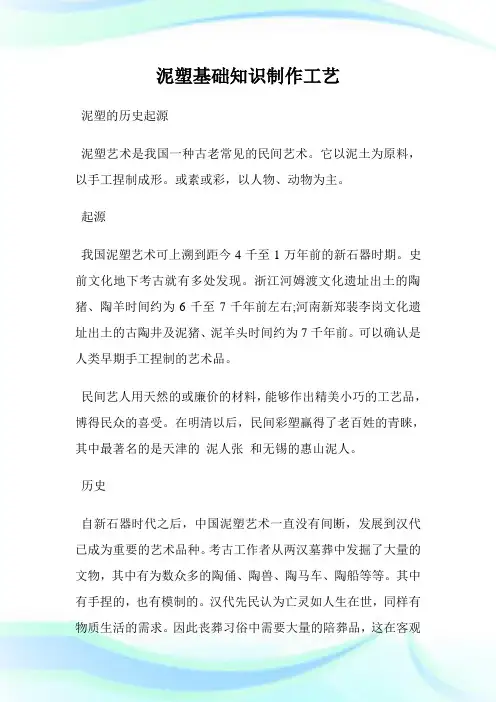 泥塑基础知识制作工艺

泥塑的历史起源

泥塑艺术是我国一种古老常见的民间艺术。它以泥土为原料，以手工捏制成形。或素或彩，以人物、动物为主。

起源

我国泥塑艺术可上溯到距今 4 千至 1 万年前的新石器时期。史前文化地下考古就有多处发现。浙江河姆渡文化遗址出土的陶猪、陶羊时间约为 6 千至 7 千年前左右;河南新郑裴李岗文化遗址出土的古陶井及泥猪、泥羊头时间约为 7 千年前。可以确认是人类早期手工捏制的艺术品。

民间艺人用天然的或廉价的材料，能够作出精美小巧的工艺品，博得民众的喜受。在明清以后，民间彩塑赢得了老百姓的青睐，其中最著名的是天津的 泥人张 和无锡的惠山泥人。

历史

自新石器时代之后，中国泥塑艺术一直没有间断，发展到汉代已成为重要的艺术品种。考古工作者从两汉墓葬中发掘了大量的文物，其中有为数众多的陶俑、陶兽、陶马车、陶船等等。其中有手捏的，也有模制的。汉代先民认为亡灵如人生在世，同样有物质生活的需求。因此丧葬习俗中需要大量的陪葬品，这在客观